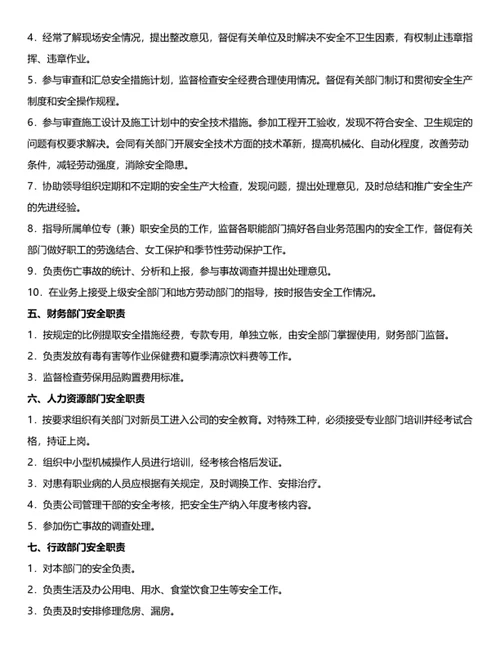 4．经常了解现场安全情况，提出整改意见，督促有关单位及时解决不安全不卫生因素，有权制止违章指挥、违章作业。

5．参与审查和汇总安全措施计划，监督检查安全经费合理使用情况。督促有关部门制订和贯彻安全生产制度和安全操作规程。

6．参与审查施工设计及施工计划中的安全技术措施。参加工程开工验收，发现不符合安全、卫生规定的问题有权要求解决。会同有关部门开展安全技术方面的技术革新，提高机械化、自动化程度，改善劳动条件，减轻劳动强度，消除安全隐患。

7．协助领导组织定期和不定期的安全生产大检查，发现问题，提出处理意见，及时总结和推广安全生产的先进经验。

8．指导所属单位专（兼）职安全员的工作，监督各职能部门搞好各自业务范围内的安全工作，督促有关部门做好职工的劳逸结合、女工保护和季节性劳动保护工作。

9．负责伤亡事故的统计、分析和上报，参与事故调查并提出处理意见。

10．在业务上接受上级安全部门和地方劳动部门的指导，按时报告安全工作情况。

五、财务部门安全职责

1．按规定的比例提取安全措施经费，专款专用，单独立帐，由安全部门掌握使用，财务部门监督。

2．负责发放有毒有害等作业保健费和夏季清凉饮料费等工作。

3．监督检查劳保用品购置费用标准。

六、人力资源部门安全职责

1．按要求组织有关部门对新员工进入公司的安全教育。对特殊工种，必须接受专业部门培训并经考试合格，持证上岗。

2．组织中小型机械操作人员进行培训，经考核合格后发证。

3．对患有职业病的人员应根据有关规定，及时调换工作、安排治疗。

4．负责公司管理干部的安全考核，把安全生产纳入年度考核内容。

5．参加伤亡事故的调查处理。

七、行政部门安全职责

1．对本部门的安全负责。

2．负责生活及办公用电、用水、食堂饮食卫生等安全工作。

3．负责及时安排修理危房、漏房。